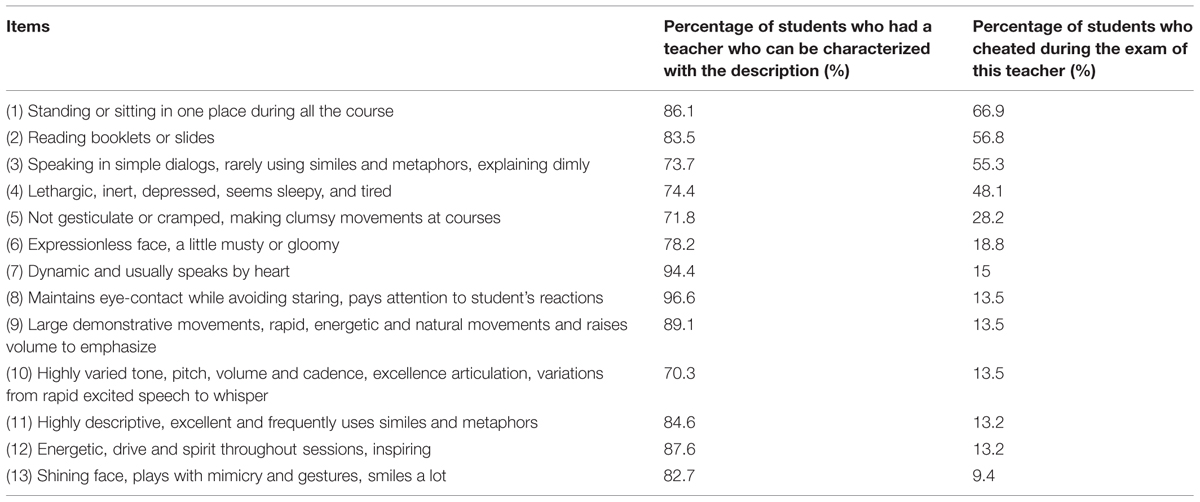 | Items | Percentage of students who had a teacher who can be characterized with the description (%) | Percentage of students who cheated during the exam of this teacher (%) |
|---|---|---|
| (1) Standing or sitting in one place during all the course | 86.1 | 66.9 |
| (2) Reading booklets or slides | 83.5 | 56.8 |
| (3) Speaking in simple dialogs, rarely using similes and metaphors, explaining dimly | 73.7 | 55.3 |
| (4) Lethargic, inert, depressed, seems sleepy, and tired | 74.4 | 48.1 |
| (5) Not gesticulate or cramped, making clumsy movements at courses | 71.8 | 28.2 |
| (6) Expressionless face, a little musty or gloomy | 78.2 | 18.8 |
| (7) Dynamic and usually speaks by heart | 94.4 | 15 |
| (8) Maintains eye-contact while avoiding staring, pays attention to student's reactions | 96.6 | 13.5 |
| (9) Large demonstrative movements, rapid, energetic and natural movements and raises volume to emphasize | 89.1 | 13.5 |
| (10) Highly varied tone, pitch, volume and cadence, excellence articulation, variations from rapid excited speech to whisper | 70.3 | 13.5 |
| (11) Highly descriptive, excellent and frequently uses similes and metaphors | 84.6 | 13.2 |
| (12) Energetic, drive and spirit throughout sessions, inspiring | 87.6 | 13.2 |
| (13) Shining face, plays with mimicry and gestures, smiles a lot | 82.7 | 9.4 |